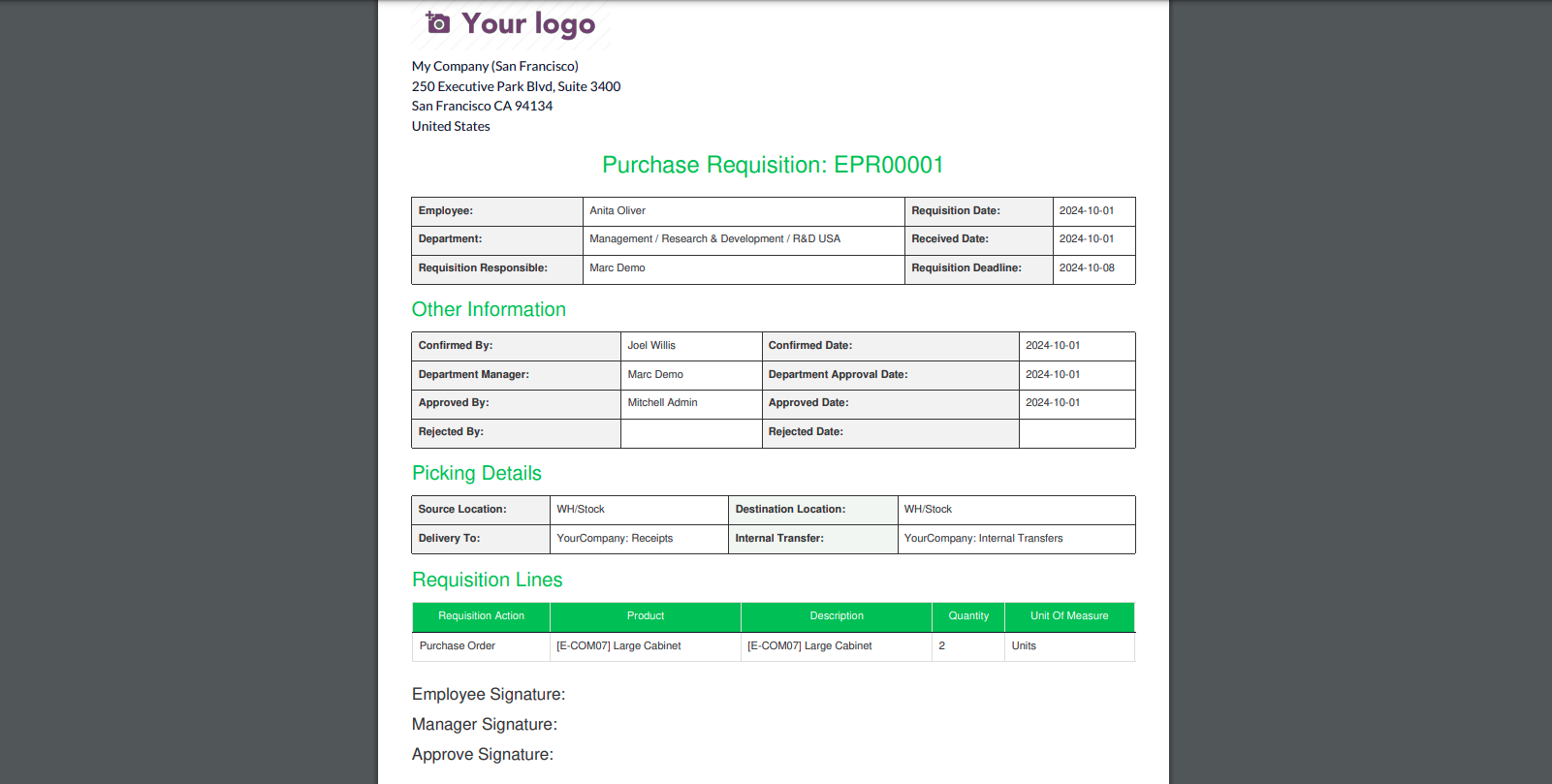 Your logo

My Company (San Francisco)
250 Executive Park Blvd, Suite 3400
San Francisco CA 94134
United States

Purchase Requisition: EPR00001

| Employee: | Anita Oliver | Requisition Date: | 2024-10-01 |
|---|---|---|---|
| Department: | Management / Research & Development / R&D USA | Received Date: | 2024-10-01 |
| Requisition Responsible: | Marc Demo | Requisition Deadline: | 2024-10-08 |

Other Information

| Confirmed By: | Joel Willis | Confirmed Date: | 2024-10-01 |
|---|---|---|---|
| Department Manager: | Marc Demo | Department Approval Date: | 2024-10-01 |
| Approved By: | Mitchell Admin | Approved Date: | 2024-10-01 |
| Rejected By: | | Rejected Date: | |

Picking Details

| Source Location: | WH/Stock | Destination Location: | WH/Stock |
|---|---|---|---|
| Delivery To: | YourCompany: Receipts | Internal Transfer: | YourCompany: Internal Transfers |

Requisition Lines

| Requisition Action | Product | Description | Quantity | Unit Of Measure |
|---|---|---|---|---|
| Purchase Order | [E-COM07] Large Cabinet | [E-COM07] Large Cabinet | 2 | Units |

Employee Signature:
Manager Signature:
Approve Signature: